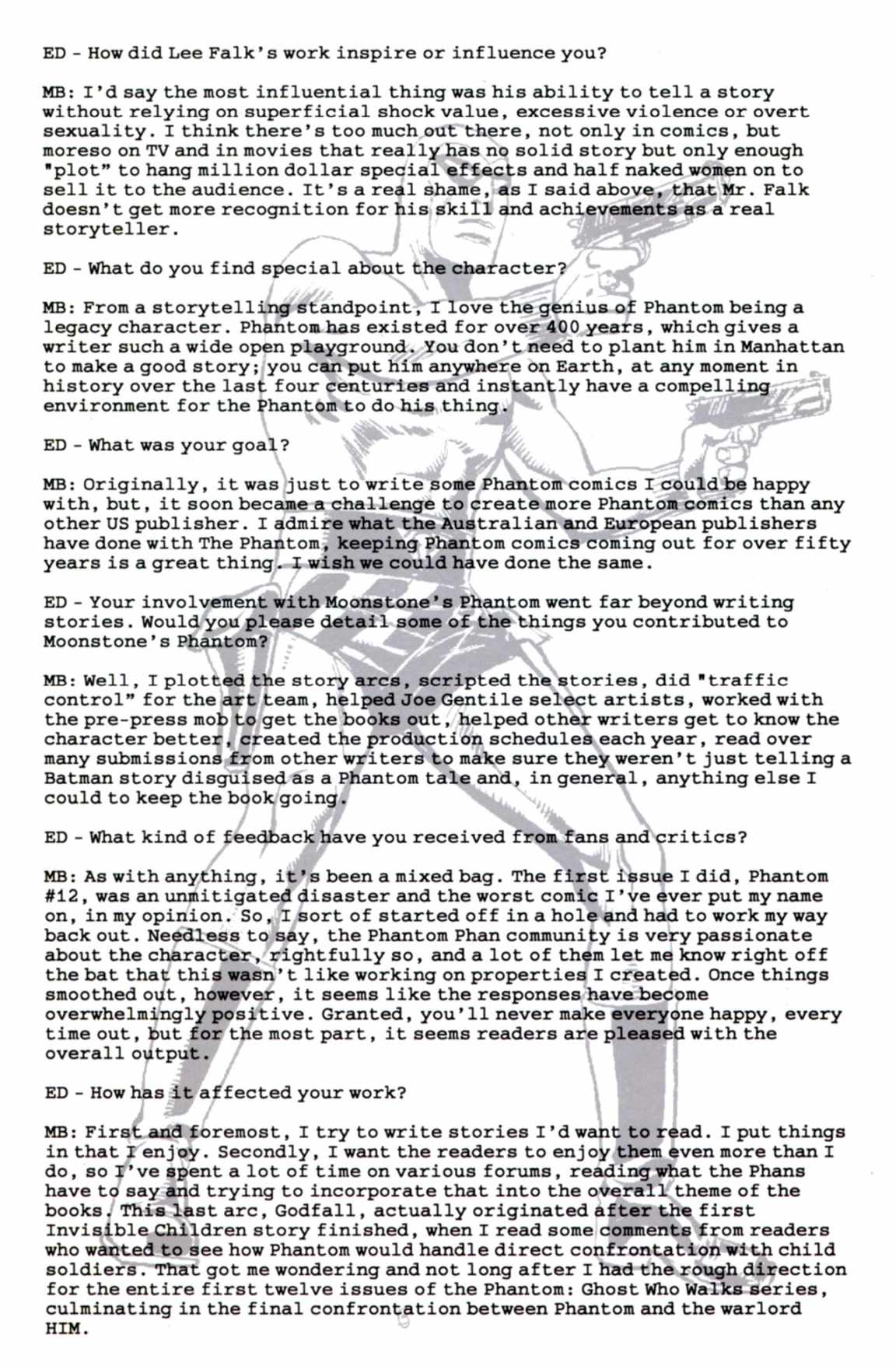 ED - How did Lee Falk's work inspire or influence you?

MB: I'd say the most influential thing was his ability to tell a story without relying on superficial shock value, excessive violence or overt sexuality. I think there's too much out there, not only in comics, but moreso on TV and in movies that really has no solid story but only enough "plot" to hang million dollar special effects and half naked women on to sell it to the audience. It's a real shame, as I said above, that Mr. Falk doesn't get more recognition for his skill and achievements as a real storyteller.

ED - What do you find special about the character?

MB: From a storytelling standpoint, I love the genius of Phantom being a legacy character. Phantom has existed for over 400 years, which gives a writer such a wide open playground. You don't need to plant him in Manhattan to make a good story; you can put him anywhere on Earth, at any moment in history over the last four centuries and instantly have a compelling environment for the Phantom to do his thing.

ED - What was your goal?

MB: Originally, it was just to write some Phantom comics I could be happy with, but, it soon became a challenge to create more Phantom comics than any other US publisher. I admire what the Australian and European publishers have done with The Phantom, keeping Phantom comics coming out for over fifty years is a great thing. I wish we could have done the same.

ED - Your involvement with Moonstone's Phantom went far beyond writing stories. Would you please detail some of the things you contributed to Moonstone's Phantom?

MB: Well, I plotted the story arcs, scripted the stories, did "traffic control" for the art team, helped Joe Gentile select artists, worked with the pre-press mob to get the books out, helped other writers get to know the character better, created the production schedules each year, read over many submissions from other writers to make sure they weren't just telling a Batman story disguised as a Phantom tale and, in general, anything else I could to keep the book going.

ED - What kind of feedback have you received from fans and critics?

MB: As with anything, it's been a mixed bag. The first issue I did, Phantom #12, was an unmitigated disaster and the worst comic I've ever put my name on, in my opinion. So, I sort of started off in a hole and had to work my way back out. Needless to say, the Phantom Phan community is very passionate about the character, rightfully so, and a lot of them let me know right off the bat that this wasn't like working on properties I created. Once things smoothed out, however, it seems like the responses have become overwhelmingly positive. Granted, you'll never make everyone happy, every time out, but for the most part, it seems readers are pleased with the overall output.

ED - How has it affected your work?

MB: First and foremost, I try to write stories I'd want to read. I put things in that I enjoy. Secondly, I want the readers to enjoy them even more than I do, so I've spent a lot of time on various forums, reading what the Phans have to say and trying to incorporate that into the overall theme of the books. This last arc, Godfall, actually originated after the first Invisible Children story finished, when I read some comments from readers who wanted to see how Phantom would handle direct confrontation with child soldiers. That got me wondering and not long after I had the rough direction for the entire first twelve issues of the Phantom: Ghost Who Walks series, culminating in the final confrontation between Phantom and the warlord HIM.